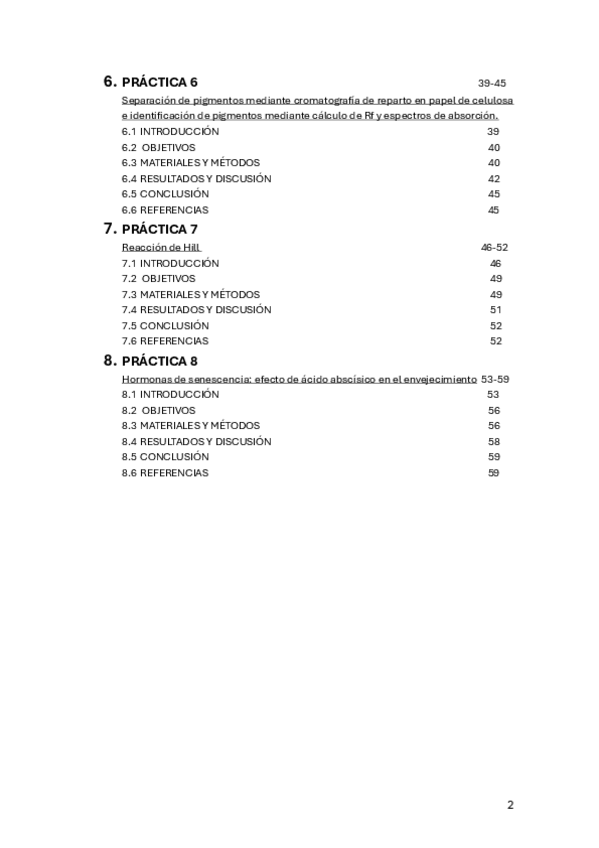 6. PRÁCTICA 6 39-45

Separación de pigmentos mediante cromatografía de reparto en papel de celulosa e identificación de pigmentos mediante cálculo de Rf y espectros de absorción.

6.1 INTRODUCCIÓN 39
6.2 OBJETIVOS 40
6.3 MATERIALES Y MÉTODOS 40
6.4 RESULTADOS Y DISCUSIÓN 42
6.5 CONCLUSIÓN 45
6.6 REFERENCIAS 45

7. PRÁCTICA 7

Reacción de Hill 46-52

7.1 INTRODUCCIÓN 46
7.2 OBJETIVOS 49
7.3 MATERIALES Y MÉTODOS 49
7.4 RESULTADOS Y DISCUSIÓN 51
7.5 CONCLUSIÓN 52
7.6 REFERENCIAS 52

8. PRÁCTICA 8

Hormonas de senescencia: efecto de ácido abscísico en el envejecimiento 53-59

8.1 INTRODUCCIÓN 53
8.2 OBJETIVOS 56
8.3 MATERIALES Y MÉTODOS 56
8.4 RESULTADOS Y DISCUSIÓN 58
8.5 CONCLUSIÓN 59
8.6 REFERENCIAS 59

2